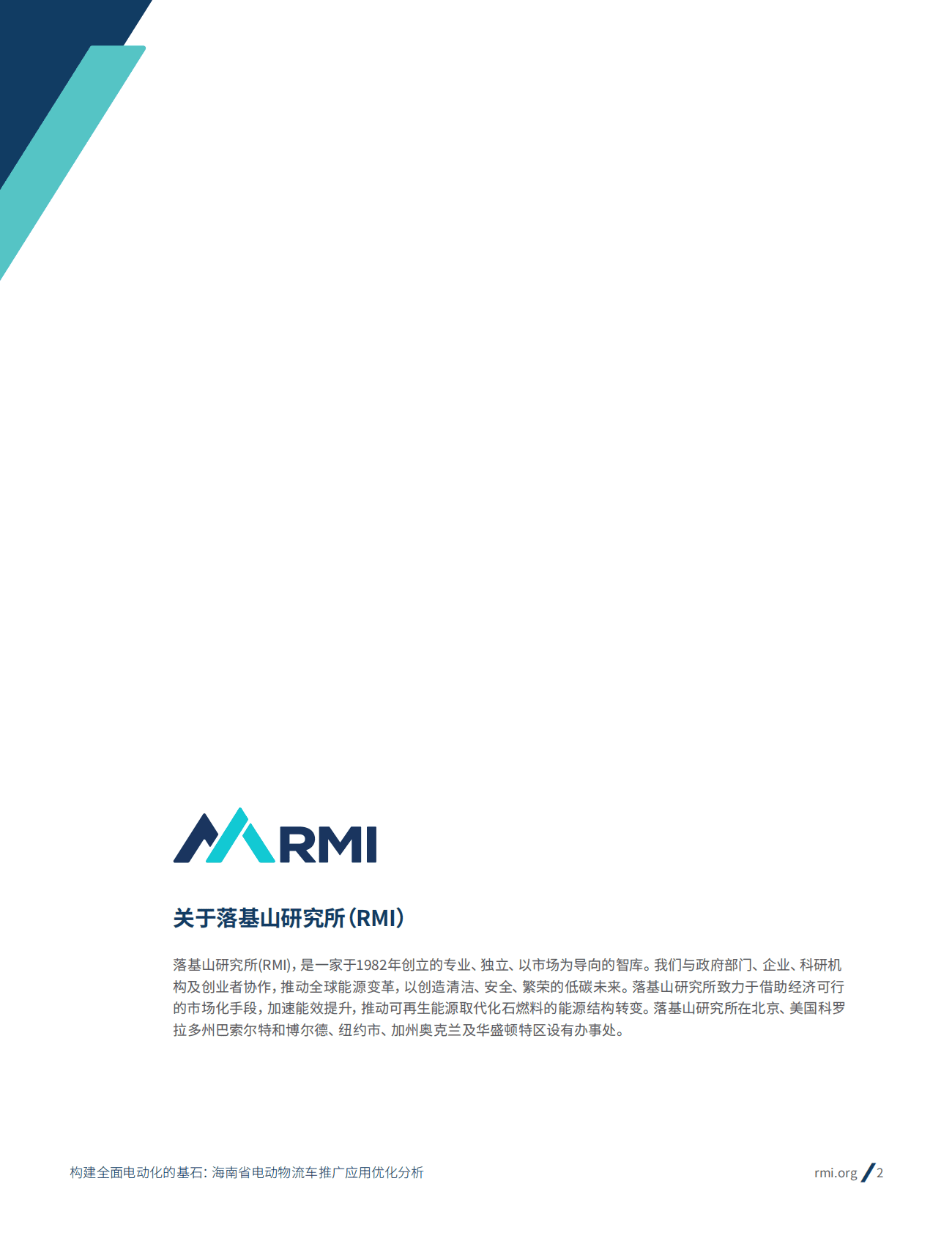 RMI

关于落基山研究所（RMI）

落基山研究所(RMI)，是一家于1982年创立的专业、独立、以市场为导向的智库。我们与政府部门、企业、科研机构及创业者协作，推动全球能源变革，以创造清洁、安全、繁荣的低碳未来。落基山研究所致力于借助经济可行的市场化手段，加速能效提升，推动可再生能源取代化石燃料的能源结构转变。落基山研究所在北京、美国科罗拉多州巴索尔特和博尔德、纽约市、加州奥克兰及华盛顿特区设有办事处。

构建全面电动化的基石：海南省电动物流车推广应用优化分析

rmi.org / 2